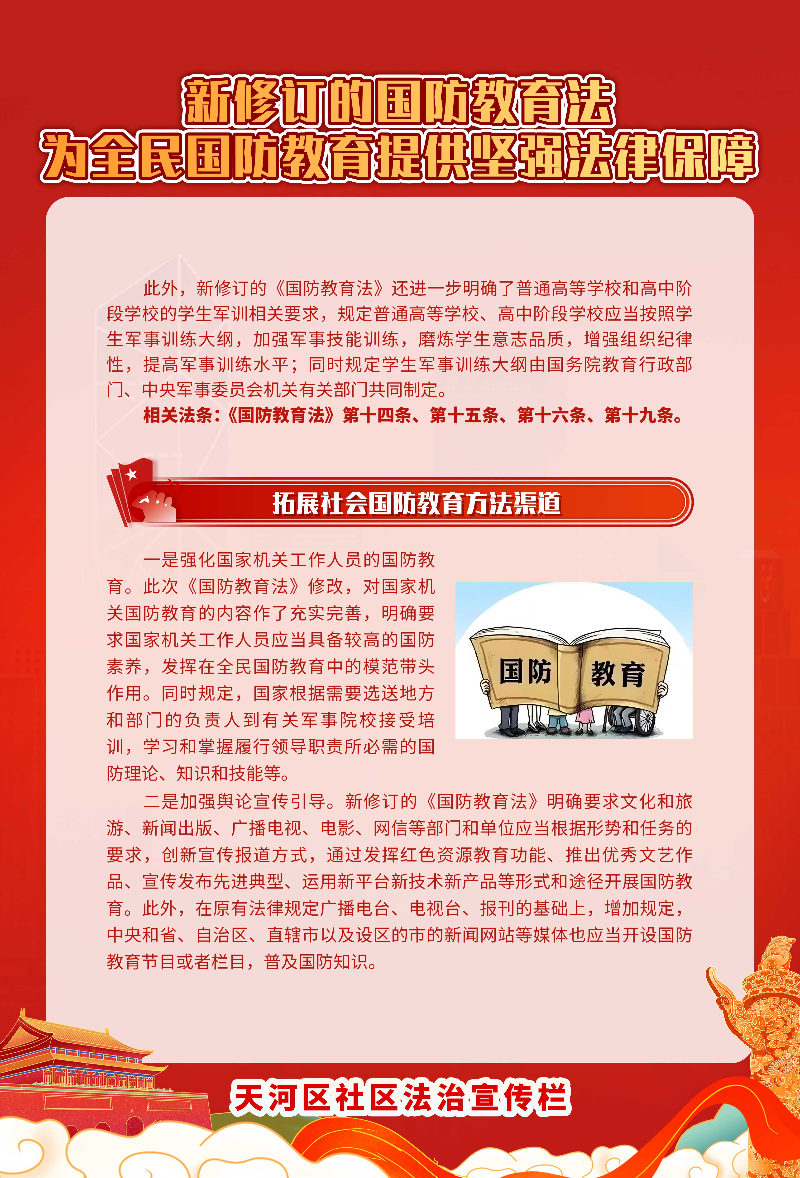 新修订的国防教育法
为全民国防教育提供坚强法律保障

此外，新修订的《国防教育法》还进一步明确了普通高等学校和高中阶段学校的学生军训相关要求，规定普通高等学校、高中阶段学校应当按照学生军事训练大纲，加强军事技能训练，磨炼学生意志品质，增强组织纪律性，提高军事训练水平；同时规定学生军事训练大纲由国务院教育行政部门、中央军事委员会机关有关部门共同制定。

相关法条：《国防教育法》第十四条、第十五条、第十六条、第十九条。

拓展社会国防教育方法渠道

一是强化国家机关工作人员的国防教育。此次《国防教育法》修改，对国家机关国防教育的内容作了充实完善，明确要求国家机关工作人员应当具备较高的国防素养，发挥在全民国防教育中的模范带头作用。同时规定，国家根据需要选送地方和部门的负责人到有关军事院校接受培训，学习和掌握履行领导职责所必需的国防理论、知识和技能等。

国防 教育

二是加强舆论宣传引导。新修订的《国防教育法》明确要求文化和旅游、新闻出版、广播电视、电影、网信等部门和单位应当根据形势和任务的要求，创新宣传报道方式，通过发挥红色资源教育功能、推出优秀文艺作品、宣传发布先进典型、运用新平台新技术新产品等形式和途径开展国防教育。此外，在原有法律规定广播电台、电视台、报刊的基础上，增加规定，中央和省、自治区、直辖市以及设区的市的新闻网站等媒体也应当开设国防教育节目或者栏目，普及国防知识。

天河区社区法治宣传栏